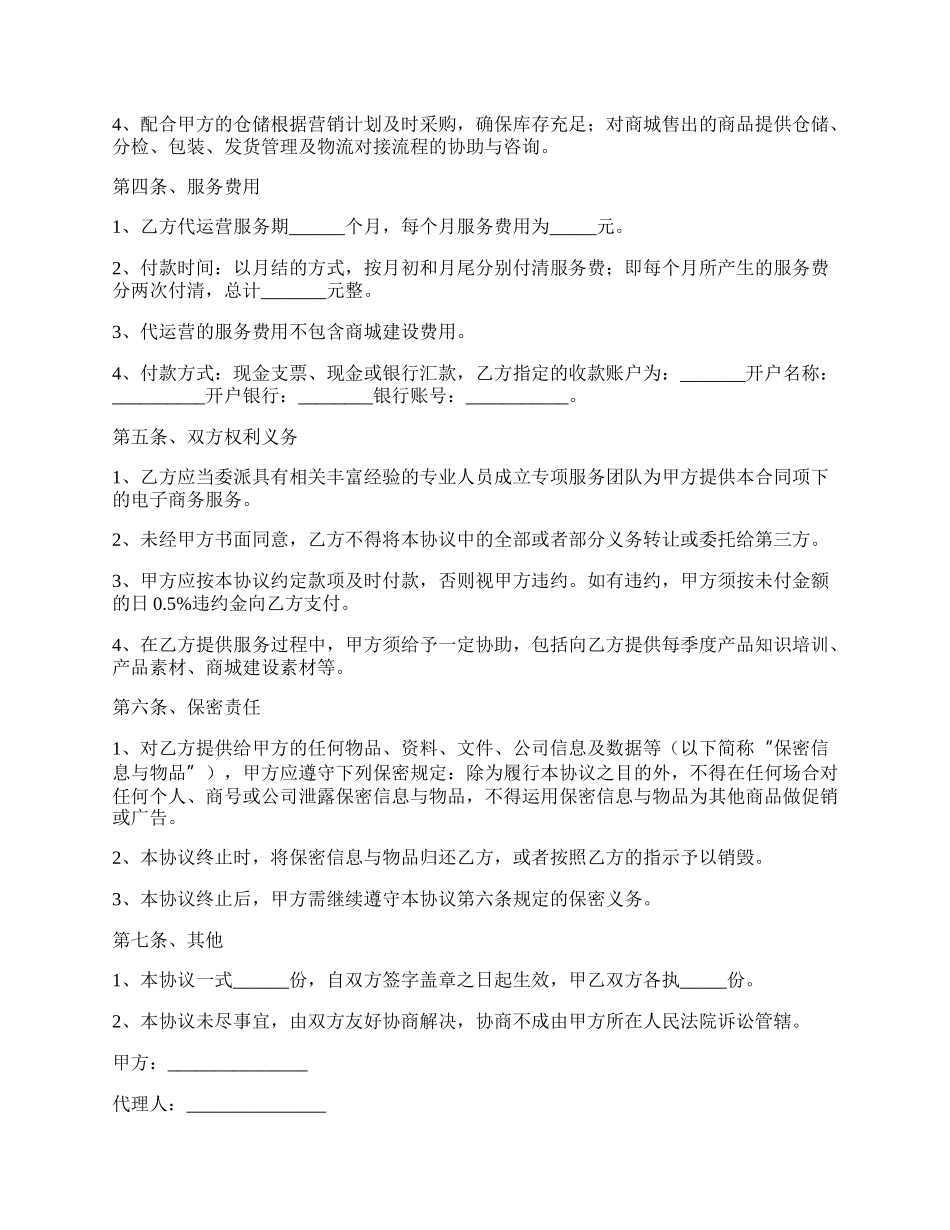 4、配合甲方的仓储根据营销计划及时采购，确保库存充足；对商城售出的商品提供仓储、分检、包装、发货管理及物流对接流程的协助与咨询。

第四条、服务费用

1、乙方代运营服务期______个月，每个月服务费用为_____元。

2、付款时间：以月结的方式，按月初和月尾分别付清服务费；即每个月所产生的服务费分两次付清，总计_______元整。

3、代运营的服务费用不包含商城建设费用。

4、付款方式：现金支票、现金或银行汇款，乙方指定的收款账户为：_______开户名称：__________开户银行：________银行账号：___________。

第五条、双方权利义务

1、乙方应当委派具有相关丰富经验的专业人员成立专项服务团队为甲方提供本合同项下的电子商务服务。

2、未经甲方书面同意，乙方不得将本协议中的全部或者部分义务转让或委托给第三方。

3、甲方应按本协议约定款项及时付款，否则视甲方违约。如有违约，甲方须按未付金额的日 0.5%违约金向乙方支付。

4、在乙方提供服务过程中，甲方须给予一定协助，包括向乙方提供每季度产品知识培训、产品素材、商城建设素材等。

第六条、保密责任

1、对乙方提供给甲方的任何物品、资料、文件、公司信息及数据等（以下简称“保密信息与物品”），甲方应遵守下列保密规定：除为履行本协议之目的外，不得在任何场合对任何个人、商号或公司泄露保密信息与物品，不得运用保密信息与物品为其他商品做促销或广告。

2、本协议终止时，将保密信息与物品归还乙方，或者按照乙方的指示予以销毁。

3、本协议终止后，甲方需继续遵守本协议第六条规定的保密义务。

第七条、其他

1、本协议一式______份，自双方签字盖章之日起生效，甲乙双方各执_____份。

2、本协议未尽事宜，由双方友好协商解决，协商不成由甲方所在人民法院诉讼管辖。

甲方：_______________

代理人：_______________